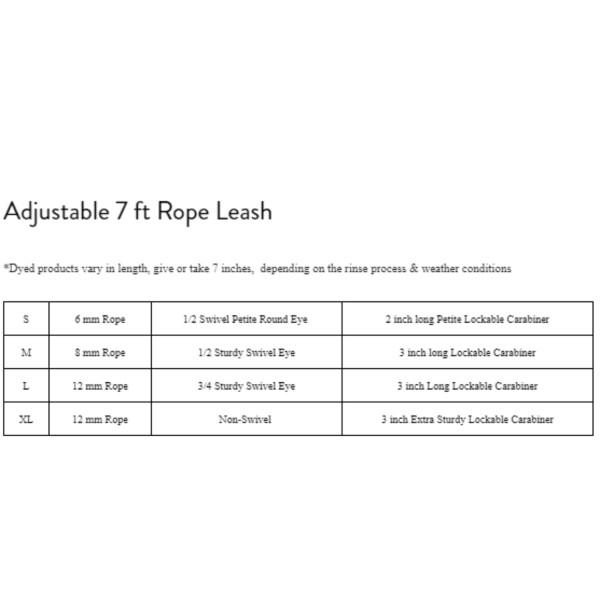 Adjustable 7 ft Rope Leash

*Dyed products vary in length, give or take 7 inches, depending on the rinse process & weather conditions

| S | 6 mm Rope | 1/2 Swivel Petite Round Eye | 2 inch long Petite Lockable Carabiner |
|---|---|---|---|
| M | 8 mm Rope | 1/2 Sturdy Swivel Eye | 3 inch long Lockable Carabiner |
| L | 12 mm Rope | 3/4 Sturdy Swivel Eye | 3 inch Long Lockable Carabiner |
| XL | 12 mm Rope | Non-Swivel | 3 inch Extra Sturdy Lockable Carabiner |